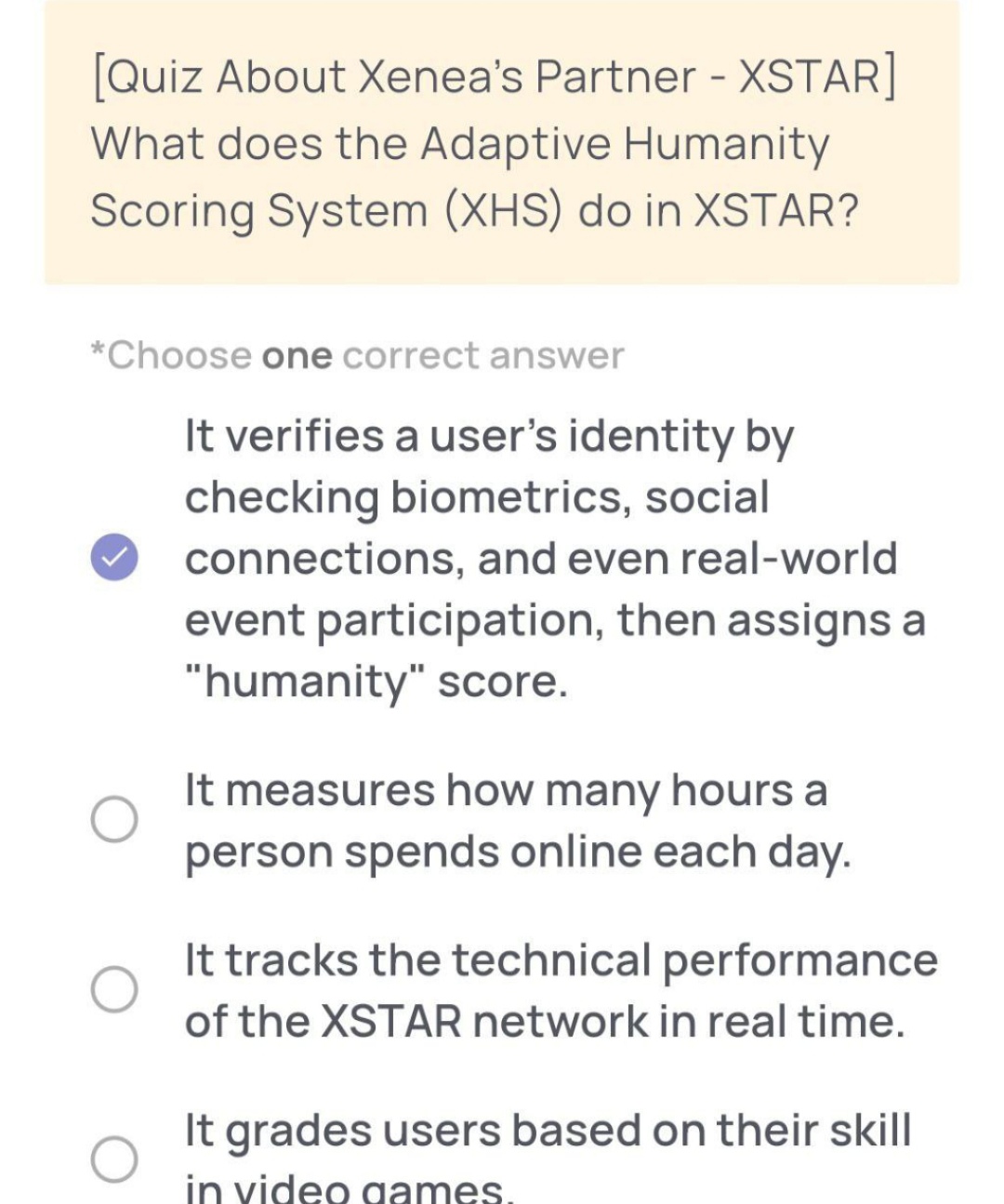 [Quiz About Xenea's Partner - XSTAR] What does the Adaptive Humanity Scoring System (XHS) do in XSTAR?

*Choose one correct answer

It verifies a user's identity by checking biometrics, social connections, and even real-world event participation, then assigns a "humanity" score.

It measures how many hours a person spends online each day.

It tracks the technical performance of the XSTAR network in real time.

It grades users based on their skill in video games.